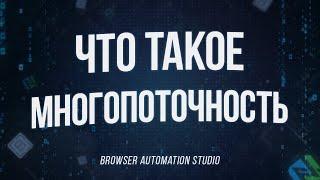 ЧТО ТАКОЕ
МНОГОПОТОЧНОСТЬ

BROWSER AUTOMATION STUDIO